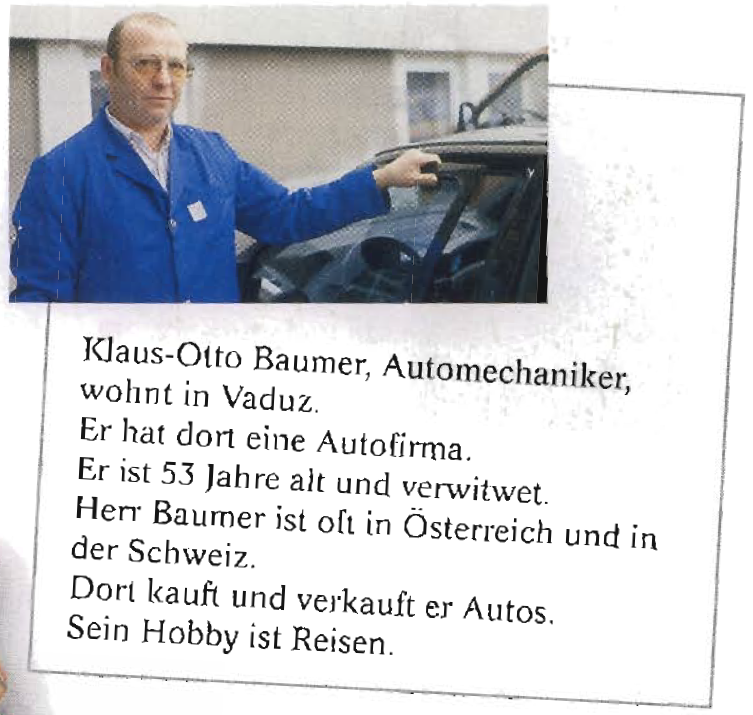 Klaus-Otto Baumer, Automechaniker, wohnt in Vaduz.
Er hat dort eine Autofirma.
Er ist 53 Jahre alt und verwitwet.
Herr Baumer ist oft in Österreich und in der Schweiz.
Dort kauft und verkauft er Autos.
Sein Hobby ist Reisen.